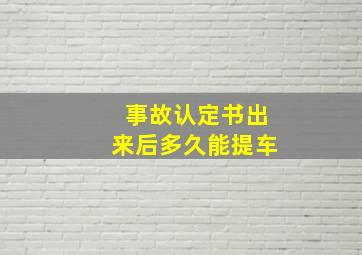 事故认定书出来后多久能提车